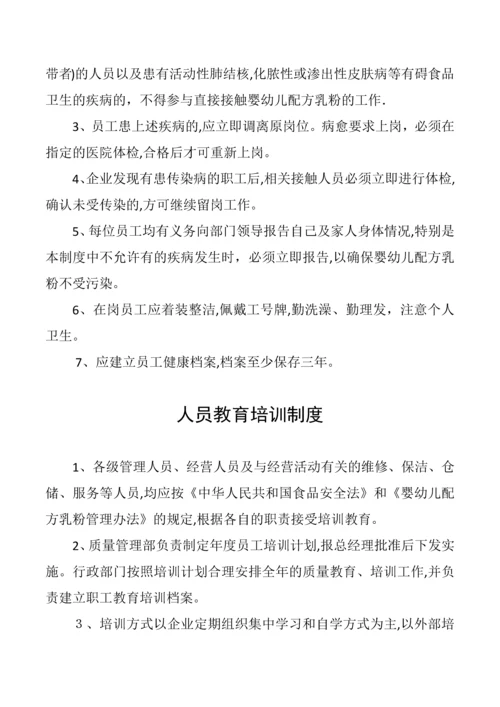 带者)的人员以及患有活动性肺结核,化脓性或渗出性皮肤病等有碍食品卫生的疾病的，不得参与直接接触婴幼儿配方乳粉的工作.

3、员工患上述疾病的,应立即调离原岗位。病愈要求上岗，必须在指定的医院体检,合格后才可重新上岗。

4、企业发现有患传染病的职工后,相关接触人员必须立即进行体检,确认未受传染的,方可继续留岗工作。

5、每位员工均有义务向部门领导报告自己及家人身体情况,特别是本制度中不允许有的疾病发生时，必须立即报告,以确保婴幼儿配方乳粉不受污染。

6、在岗员工应着装整洁,佩戴工号牌,勤洗澡、勤理发，注意个人卫生。

7、应建立员工健康档案,档案至少保存三年。

人员教育培训制度

1、各级管理人员、经营人员及与经营活动有关的维修、保洁、仓储、服务等人员,均应按《中华人民共和国食品安全法》和《婴幼儿配方乳粉管理办法》的规定,根据各自的职责接受培训教育。

2、质量管理部负责制定年度员工培训计划,报总经理批准后下发实施。行政部门按照培训计划合理安排全年的质量教育、培训工作,并负责建立职工教育培训档案。

3、培训方式以企业定期组织集中学习和自学方式为主,以外部培